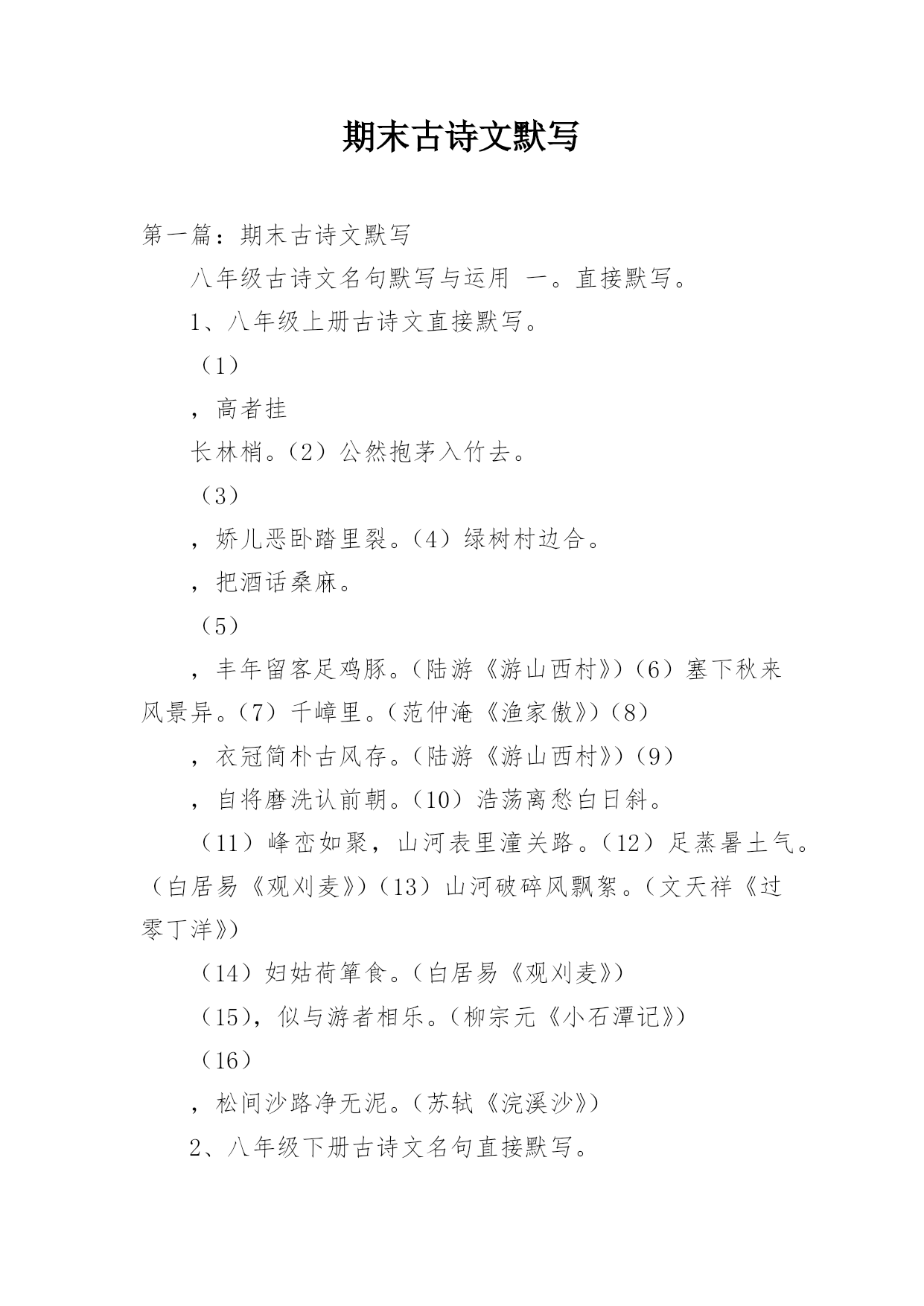 期末古诗文默写

第一篇：期末古诗文默写

八年级古诗文名句默写与运用 一。直接默写。

1、八年级上册古诗文直接默写。

（1）

，高者挂

长林梢。（2）公然抱茅入竹去。

（3）

，娇儿恶卧踏里裂。（4）绿树村边合。

，把酒话桑麻。

（5）

，丰年留客足鸡豚。（陆游《游山西村》）（6）塞下秋来风景异。（7）千嶂里。（范仲淹《渔家傲》）（8）

，衣冠简朴古风存。（陆游《游山西村》）（9）

，自将磨洗认前朝。（10）浩荡离愁白日斜。

（11）峰峦如聚，山河表里潼关路。（12）足蒸暑土气。（白居易《观刈麦》）（13）山河破碎风飘絮。（文天祥《过零丁洋》）

（14）妇姑荷箪食。（白居易《观刈麦》）

（15），似与游者相乐。（柳宗元《小石潭记》）

（16）

，松间沙路净无泥。（苏轼《浣溪沙》）

2、八年级下册古诗文名句直接默写。